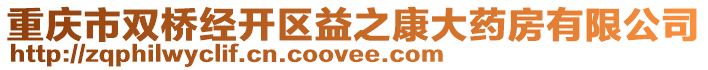 重庆市双桥经开区益之康大药房有限公司
http://zqphilwyclif.cn.coovee.com